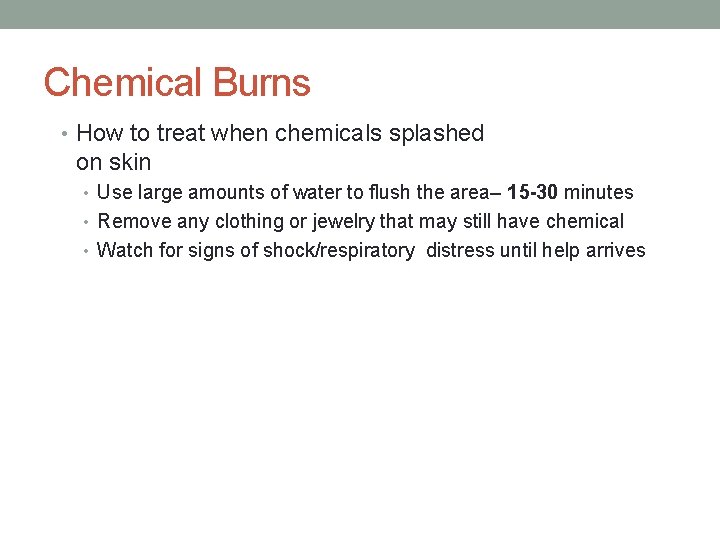 Chemical Burns

• How to treat when chemicals splashed on skin
• Use large amounts of water to flush the area– 15-30 minutes
• Remove any clothing or jewelry that may still have chemical
• Watch for signs of shock/respiratory distress until help arrives